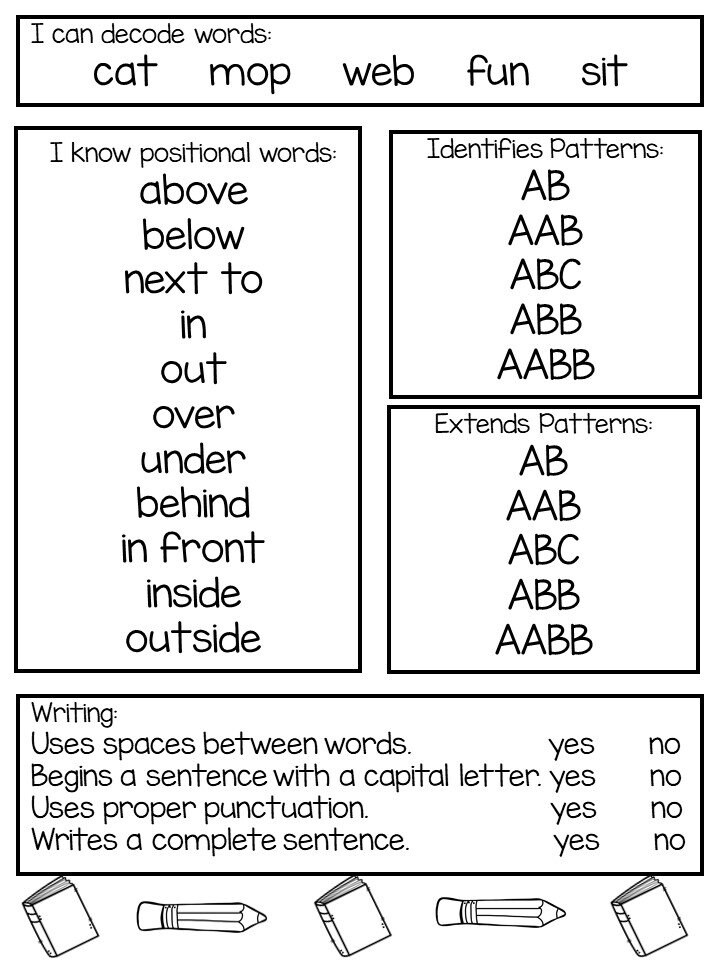 I can decode words:
cat mop web fun sit

I know positional words:
above
below
next to
in
out
over
under
behind
in front
inside
outside

Identifies Patterns:
AB
AAB
ABC
ABB
AABB

Extends Patterns:
AB
AAB
ABC
ABB
AABB

Writing:
Uses spaces between words. yes no
Begins a sentence with a capital letter. yes no
Uses proper punctuation. yes no
Writes a complete sentence. yes no